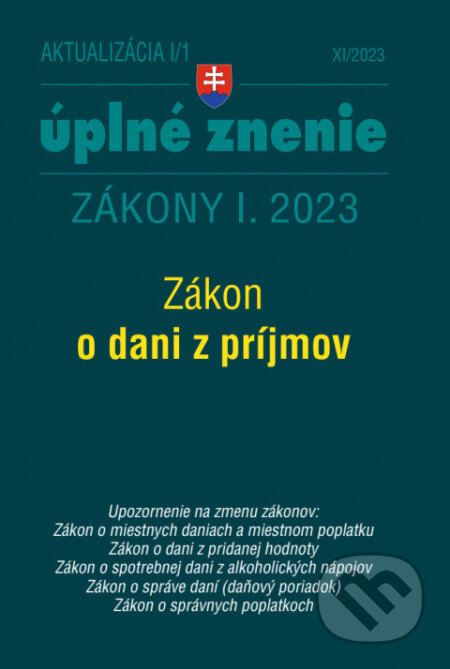 AKTUALIZÁCIA I/1

XI/2023

úplné znenie

ZÁKONY I. 2023

Zákon
o dani z príjmov

Upozornenie na zmenu zákonov:
Zákon o miestnych daniach a miestnom poplatku
Zákon o dani z pridanej hodnoty
Zákon o spotrebnej dani z alkoholických nápojov
Zákon o správe daní (daňový poriadok)
Zákon o správnych poplatkoch